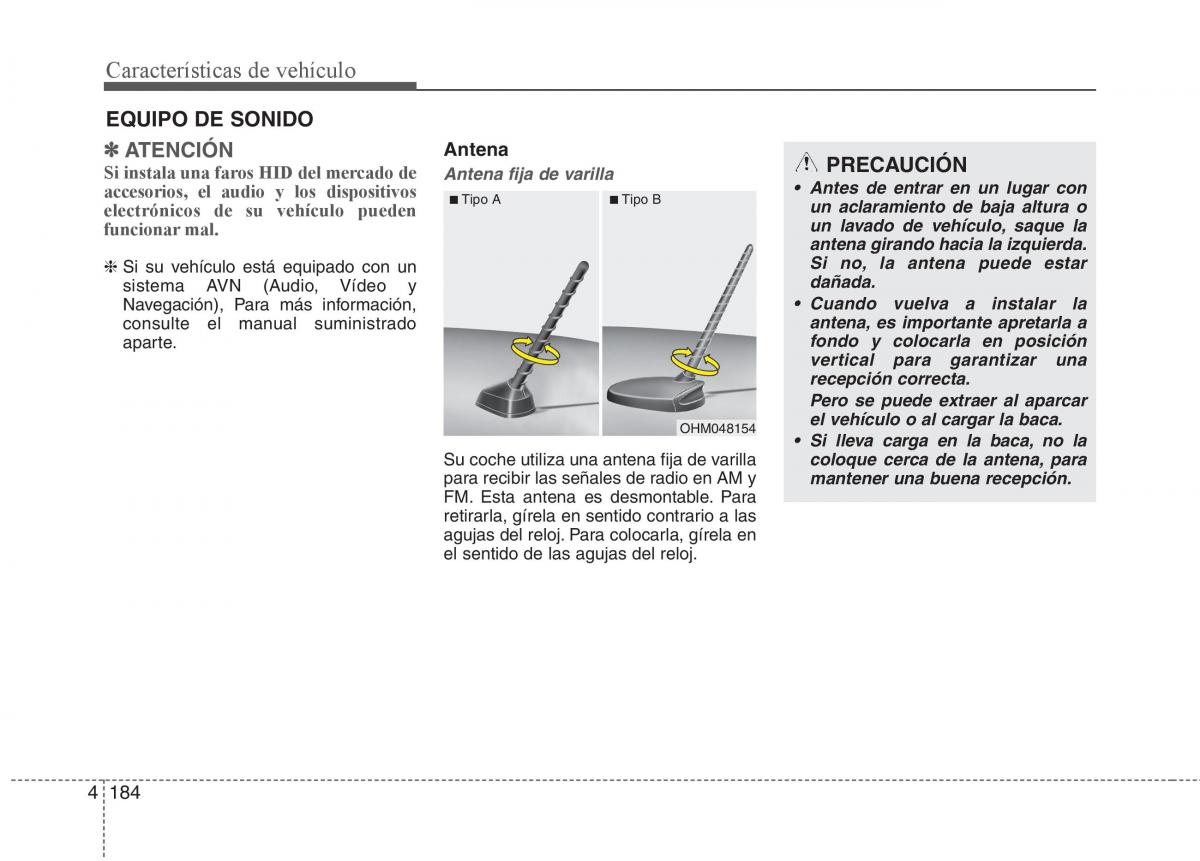 Características de vehículo

EQUIPO DE SONIDO

✽ ATENCIÓN

Si instala una faros HID del mercado de accesorios, el audio y los dispositivos electrónicos de su vehículo pueden funcionar mal.

❈ Si su vehículo está equipado con un sistema AVN (Audio, Vídeo y Navegación), Para más información, consulte el manual suministrado aparte.

Antena

Antena fija de varilla

■ Tipo A

■ Tipo B

OHM048154

Su coche utiliza una antena fija de varilla para recibir las señales de radio en AM y FM. Esta antena es desmontable. Para retirarla, gírela en sentido contrario a las agujas del reloj. Para colocarla, gírela en el sentido de las agujas del reloj.

PRECAUCIÓN

• Antes de entrar en un lugar con un aclaramiento de baja altura o un lavado de vehículo, saque la antena girando hacia la izquierda. Si no, la antena puede estar dañada.

• Cuando vuelva a instalar la antena, es importante apretarla a fondo y colocarla en posición vertical para garantizar una recepción correcta. Pero se puede extraer al aparcar el vehículo o al cargar la baca.

• Si lleva carga en la baca, no la coloque cerca de la antena, para mantener una buena recepción.

4 184